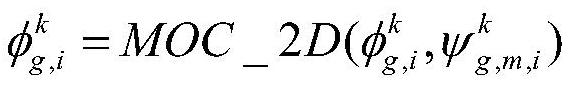 $\phi_{g,i}^{k} = MOC\_2D(\phi_{g,i}^{k}, \psi_{g,m,i}^{k})$